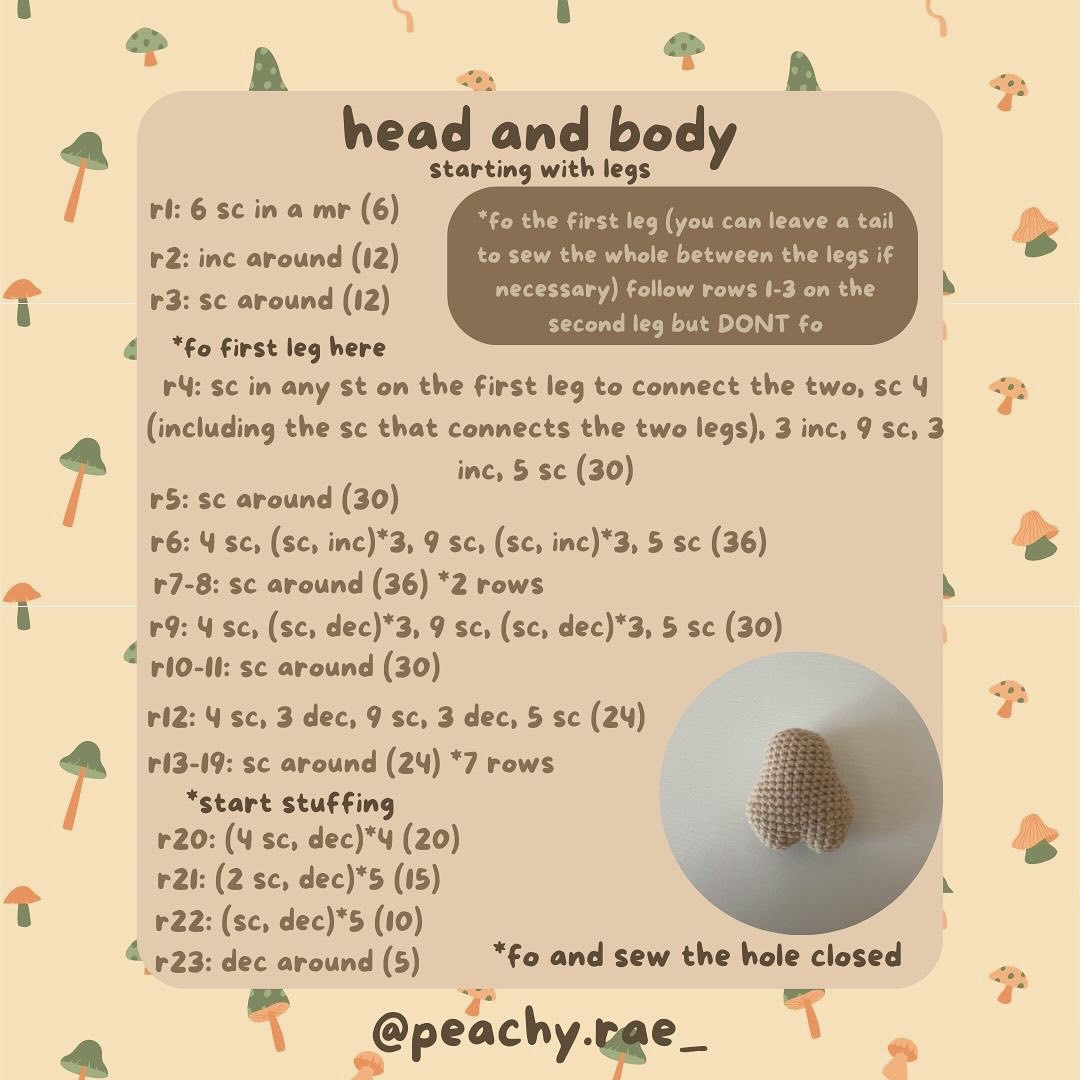 head and body
starting with legs

r1: 6 sc in a mr (6)

r2: inc around (12)

r3: sc around (12)

*fo the first leg (you can leave a tail to sew the whole between the legs if necessary) follow rows 1-3 on the second leg but DONT fo

*fo first leg here

r4: sc in any st on the first leg to connect the two, sc 4 (including the sc that connects the two legs), 3 inc, 9 sc, 3 inc, 5 sc (30)

r5: sc around (30)

r6: 4 sc, (sc, inc)*3, 9 sc, (sc, inc)*3, 5 sc (36)

r7-8: sc around (36) *2 rows

r9: 4 sc, (sc, dec)*3, 9 sc, (sc, dec)*3, 5 sc (30)

r10-11: sc around (30)

r12: 4 sc, 3 dec, 9 sc, 3 dec, 5 sc (24)

r13-19: sc around (24) *7 rows

*start stuffing

r20: (4 sc, dec)*4 (20)

r21: (2 sc, dec)*5 (15)

r22: (sc, dec)*5 (10)

r23: dec around (5)

*fo and sew the hole closed

@peachy.rae_